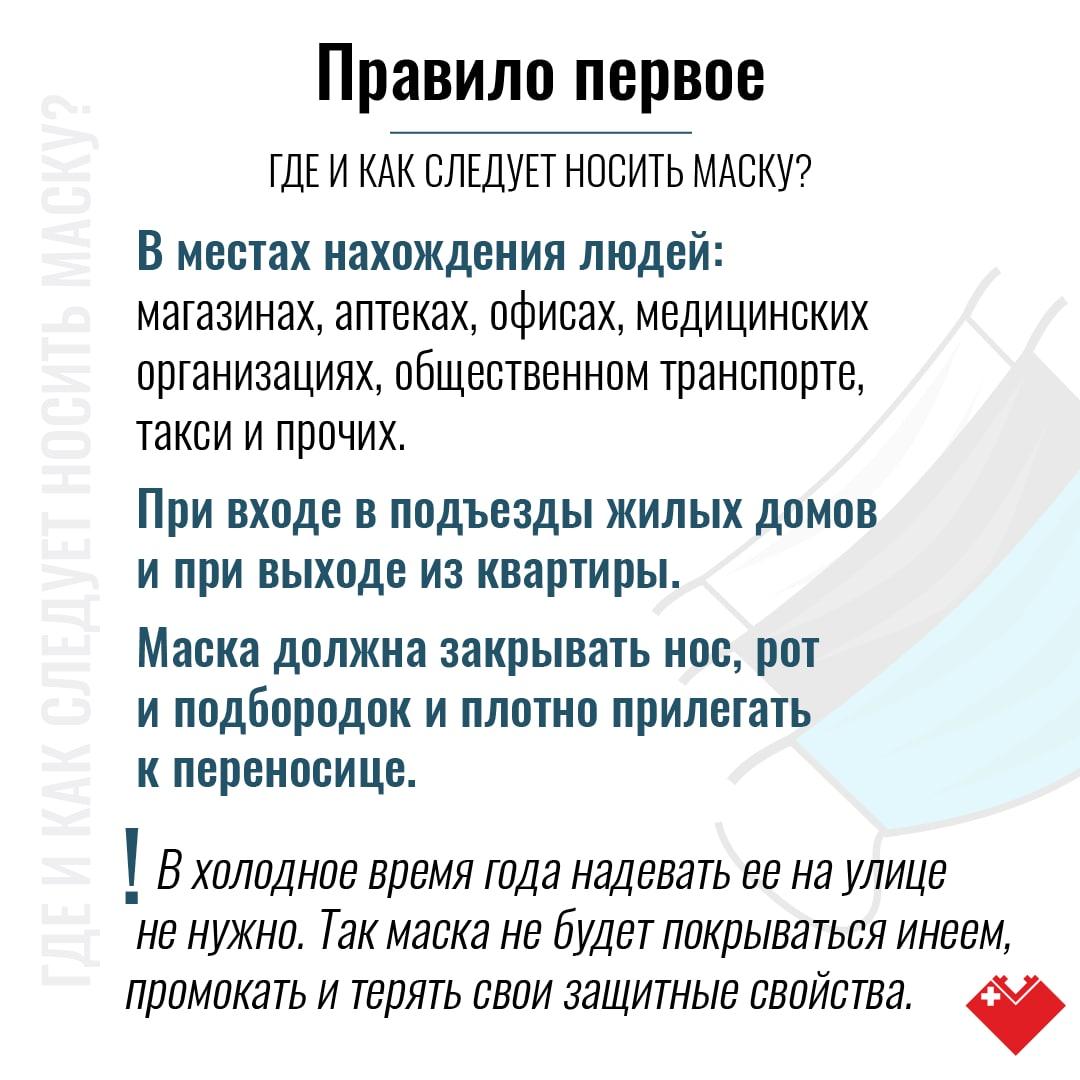 ГДЕ И КАК СЛЕДУЕТ НОСИТЬ МАСКУ?

Правило первое

ГДЕ И КАК СЛЕДУЕТ НОСИТЬ МАСКУ?

В местах нахождения людей: магазинах, аптеках, офисах, медицинских организациях, общественном транспорте, такси и прочих.

При входе в подъезды жилых домов и при выходе из квартиры.

Маска должна закрывать нос, рот и подбородок и плотно прилегать к переносице.

! В холодное время года надевать ее на улице не нужно. Так маска не будет покрываться инеем, промокать и терять свои защитные свойства.